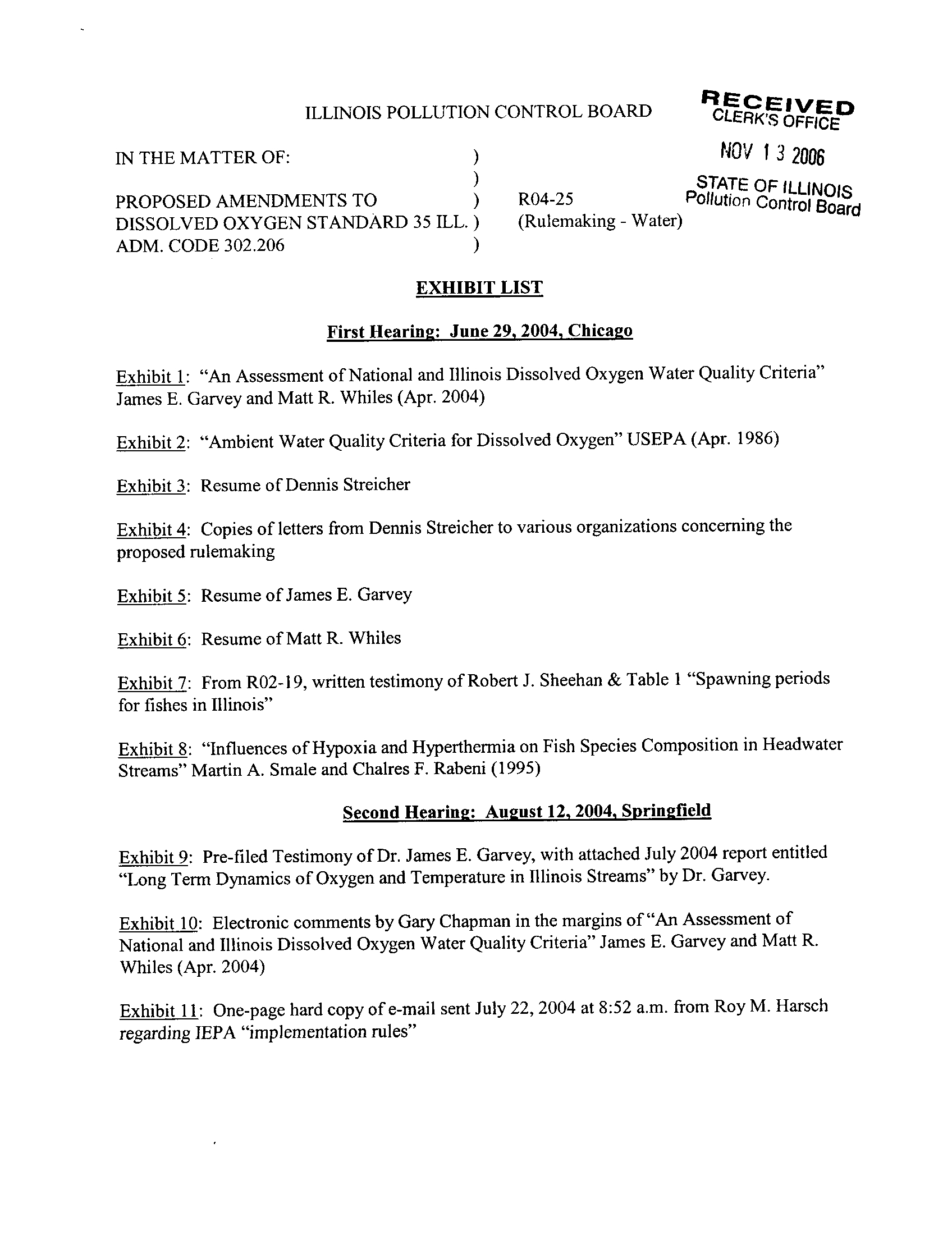 ILLINOIS POLLUTION CONTROL BOARD

RECEIVED
CLERK'S OFFICE
NOV 13 2006
STATE OF ILLINOIS
Pollution Control Board

IN THE MATTER OF: )
)
PROPOSED AMENDMENTS TO ) R04-25
DISSOLVED OXYGEN STANDARD 35 ILL. ) (Rulemaking - Water)
ADM. CODE 302.206 )

EXHIBIT LIST

First Hearing: June 29, 2004, Chicago

Exhibit 1: "An Assessment of National and Illinois Dissolved Oxygen Water Quality Criteria" James E. Garvey and Matt R. Whiles (Apr. 2004)

Exhibit 2: "Ambient Water Quality Criteria for Dissolved Oxygen" USEPA (Apr. 1986)

Exhibit 3: Resume of Dennis Streicher

Exhibit 4: Copies of letters from Dennis Streicher to various organizations concerning the proposed rulemaking

Exhibit 5: Resume of James E. Garvey

Exhibit 6: Resume of Matt R. Whiles

Exhibit 7: From R02-19, written testimony of Robert J. Sheehan & Table 1 "Spawning periods for fishes in Illinois"

Exhibit 8: "Influences of Hypoxia and Hyperthermia on Fish Species Composition in Headwater Streams" Martin A. Smale and Chalres F. Rabeni (1995)

Second Hearing: August 12, 2004, Springfield

Exhibit 9: Pre-filed Testimony of Dr. James E. Garvey, with attached July 2004 report entitled "Long Term Dynamics of Oxygen and Temperature in Illinois Streams" by Dr. Garvey.

Exhibit 10: Electronic comments by Gary Chapman in the margins of "An Assessment of National and Illinois Dissolved Oxygen Water Quality Criteria" James E. Garvey and Matt R. Whiles (Apr. 2004)

Exhibit 11: One-page hard copy of e-mail sent July 22, 2004 at 8:52 a.m. from Roy M. Harsch regarding IEPA "implementation rules"